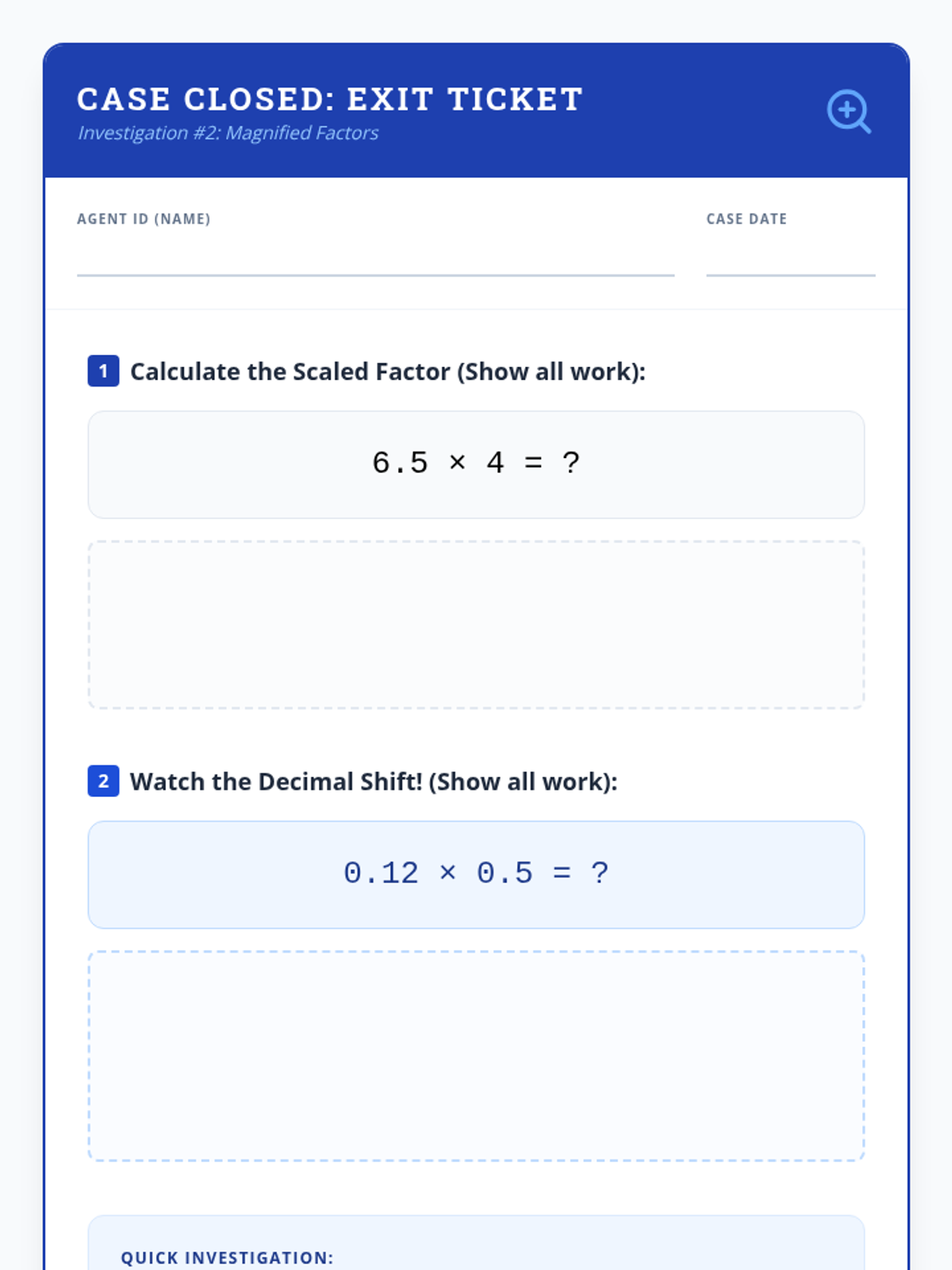 CASE CLOSED: EXIT TICKET
Investigation #2: Magnified Factors

AGENT ID (NAME)

CASE DATE

1 Calculate the Scaled Factor (Show all work):

$6.5 \times 4 = ?$

2 Watch the Decimal Shift! (Show all work):

$0.12 \times 0.5 = ?$

QUICK INVESTIGATION: